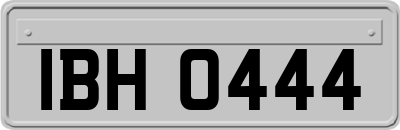 IBH 0444